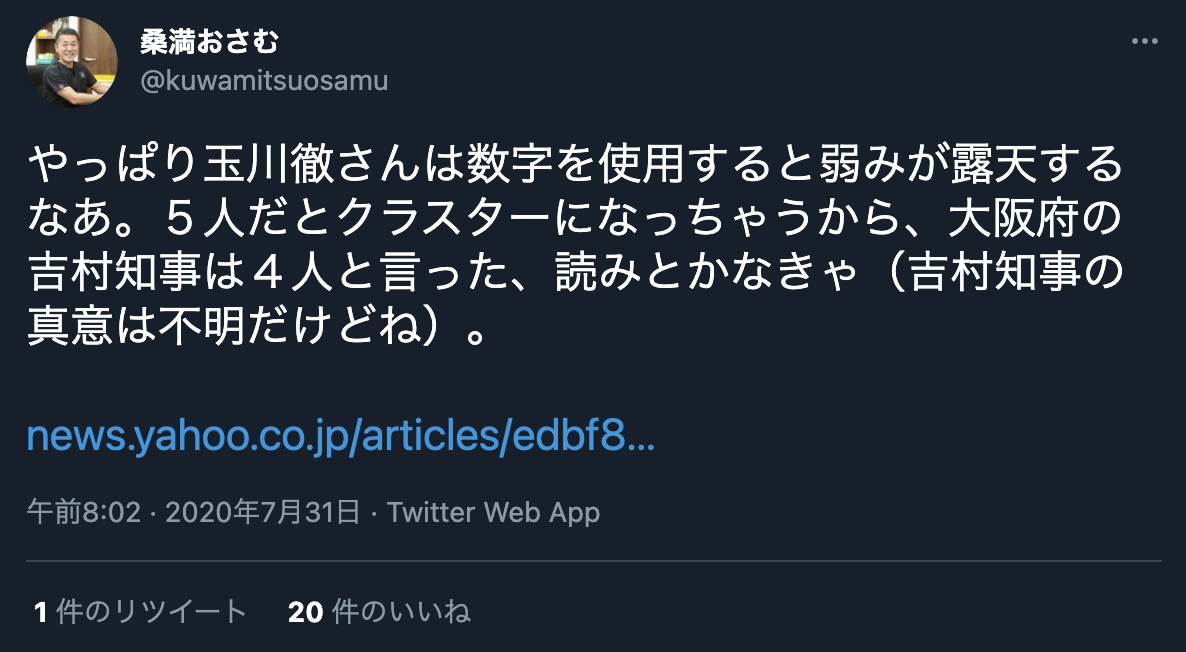 桑満おさむ
@kuwamitsuosamu

やっぱり玉川徹さんは数字を使用すると弱みが露天するなあ。５人だとクラスターになっちゃうから、大阪府の吉村知事は４人と言った、読みとかなきゃ（吉村知事の真意は不明だけどね）。

news.yahoo.co.jp/articles/edbf8...

午前8:02 · 2020年7月31日 · Twitter Web App

1 件のリツイート 20 件のいいね